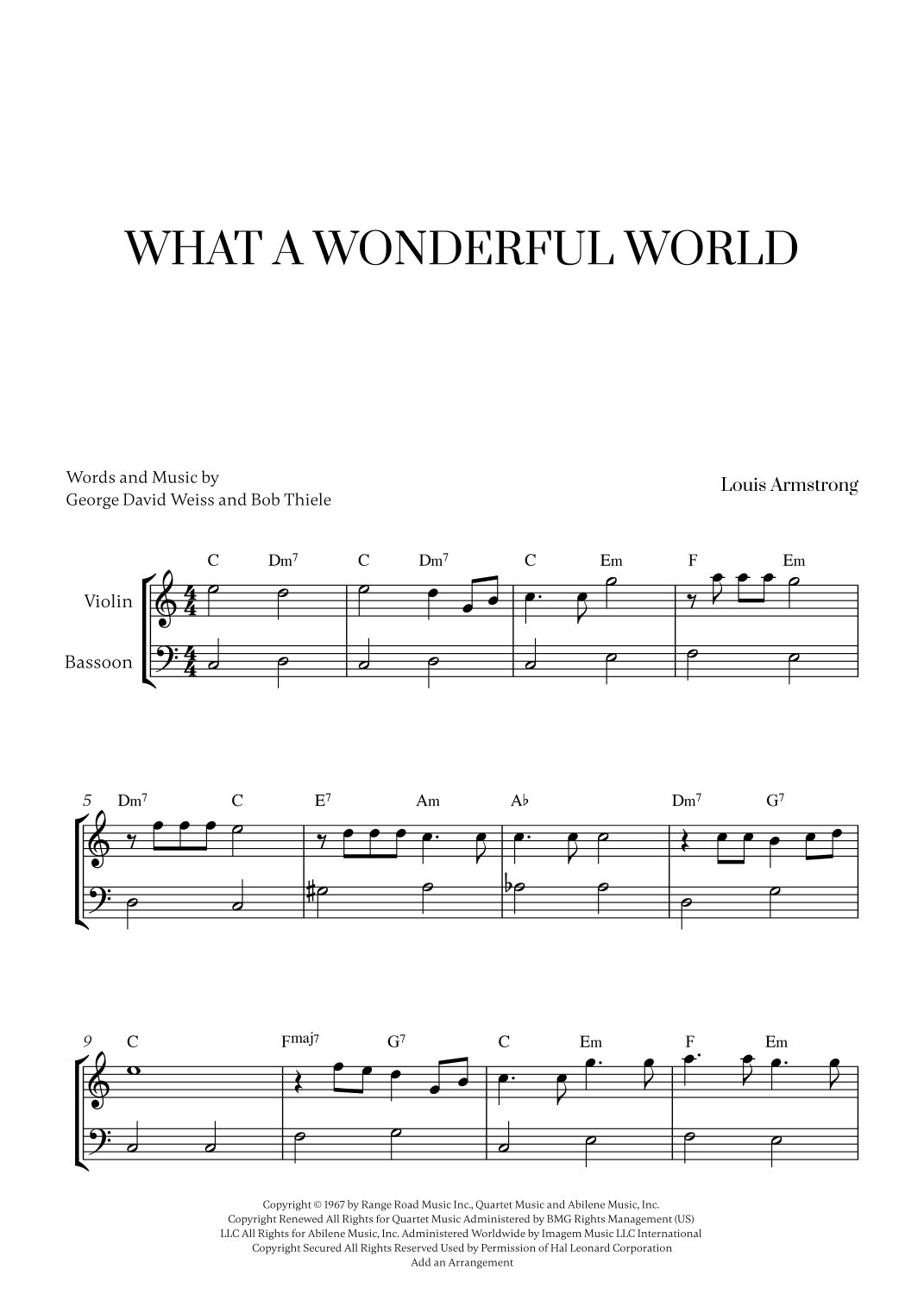 WHAT A WONDERFUL WORLD

Words and Music by
George David Weiss and Bob Thiele

Louis Armstrong

C Dm$^7$ C Dm$^7$ C Em F Em

Violin

Bassoon

5 Dm$^7$ C E$^7$ Am A♭ Dm$^7$ G$^7$

9 C F$^{maj7}$ G$^7$ C Em F Em

Copyright © 1967 by Range Road Music Inc., Quartet Music and Abilene Music, Inc.
Copyright Renewed All Rights for Quartet Music Administered by BMG Rights Management (US) LLC All Rights for Abilene Music, Inc. Administered Worldwide by Imagem Music LLC International Copyright Secured All Rights Reserved Used by Permission of Hal Leonard Corporation
Add an Arrangement